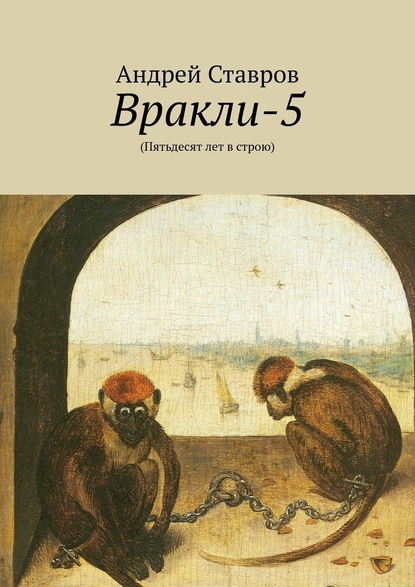 Андрей Ставров

Вракли-5

(Пятьдесят лет в строю)